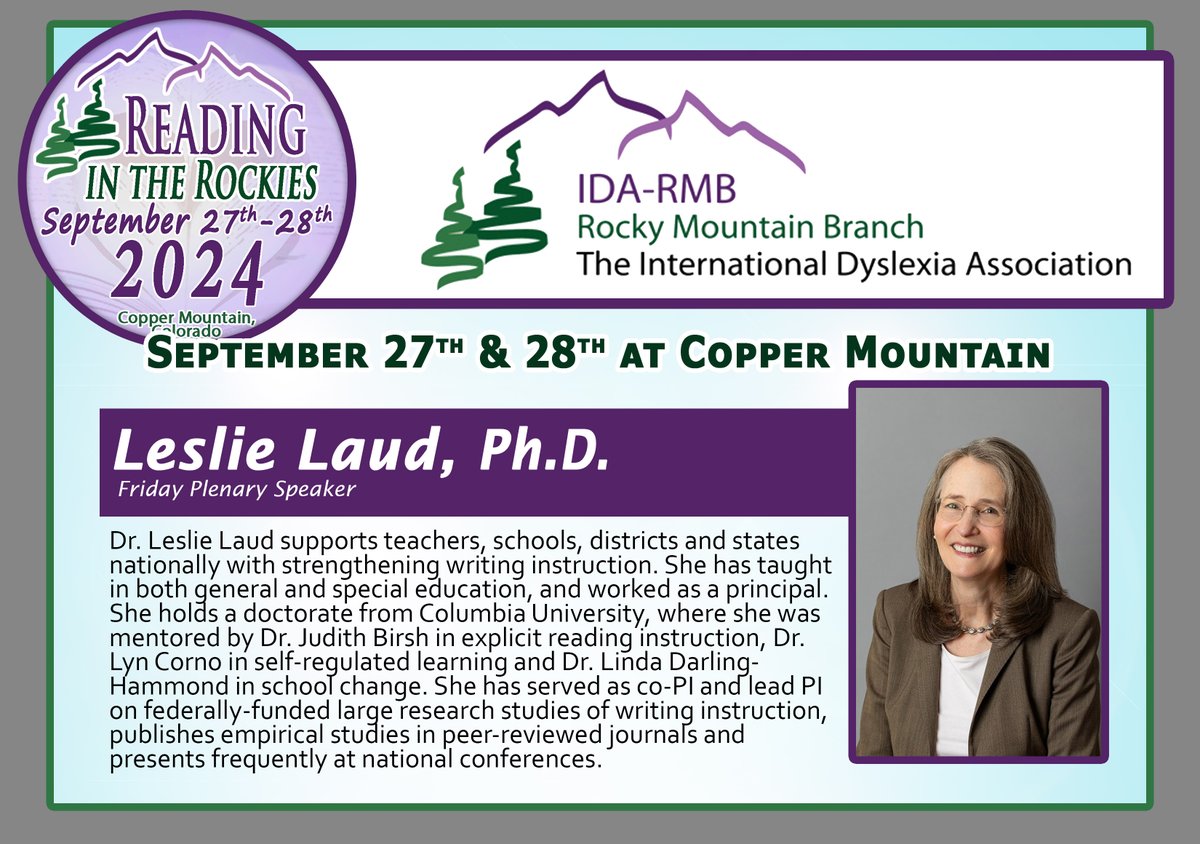 READING IN THE ROCKIES
September 27th-28th
2024
Copper Mountain, Colorado

IDA-RMB
Rocky Mountain Branch
The International Dyslexia Association

SEPTEMBER 27TH & 28TH AT COPPER MOUNTAIN

Leslie Laud, Ph.D.
Friday Plenary Speaker

Dr. Leslie Laud supports teachers, schools, districts and states nationally with strengthening writing instruction. She has taught in both general and special education, and worked as a principal. She holds a doctorate from Columbia University, where she was mentored by Dr. Judith Birsh in explicit reading instruction, Dr. Lyn Corno in self-regulated learning and Dr. Linda Darling-Hammond in school change. She has served as co-PI and lead PI on federally-funded large research studies of writing instruction, publishes empirical studies in peer-reviewed journals and presents frequently at national conferences.